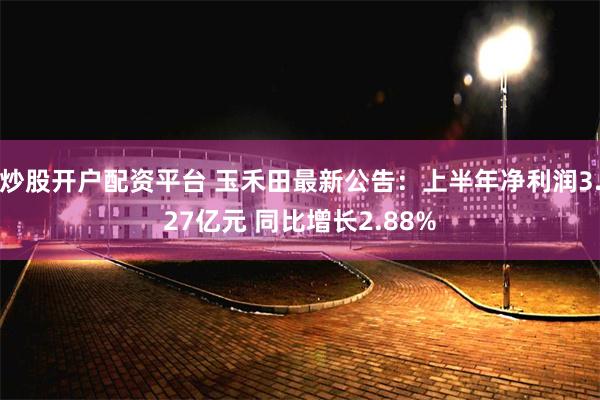 炒股开户配资平台 玉禾田最新公告：上半年净利润3.27亿元 同比增长2.88%